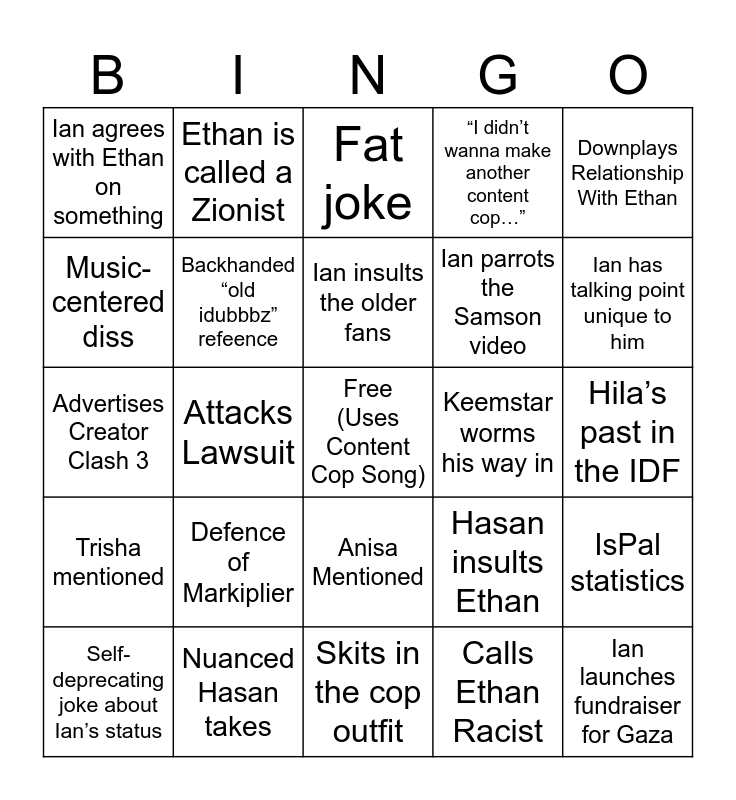 | B | I | N | G | O |
|---|---|---|---|---|
| Ian agrees with Ethan on something | Ethan is called a Zionist | Fat joke | “I didn’t wanna make another content cop…” | Downplays Relationship With Ethan |
| Music-centered diss | Backhanded “old idubbbz” refeence | Ian insults the older fans | Ian parrots the Samson video | Ian has talking point unique to him |
| Advertises Creator Clash 3 | Attacks Lawsuit | Free (Uses Content Cop Song) | Keemstar worms his way in | Hila’s past in the IDF |
| Trisha mentioned | Defence of Markiplier | Anisa Mentioned | Hasan insults Ethan | IsPal statistics |
| Self-deprecating joke about Ian’s status | Nuanced Hasan takes | Skits in the cop outfit | Calls Ethan Racist | Ian launches fundraiser for Gaza |